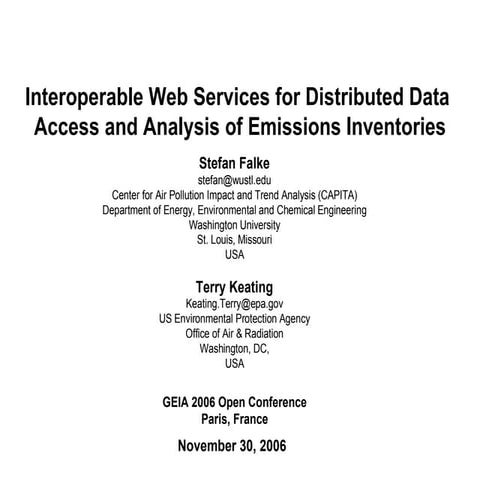 Interoperable Web Services for Distributed Data Access and Analysis of Emissions Inventories

Stefan Falke
stefan@wustl.edu
Center for Air Pollution Impact and Trend Analysis (CAPITA)
Department of Energy, Environmental and Chemical Engineering
Washington University
St. Louis, Missouri
USA

Terry Keating
Keating.Terry@epa.gov
US Environmental Protection Agency
Office of Air & Radiation
Washington, DC,
USA

GEIA 2006 Open Conference
Paris, France

November 30, 2006